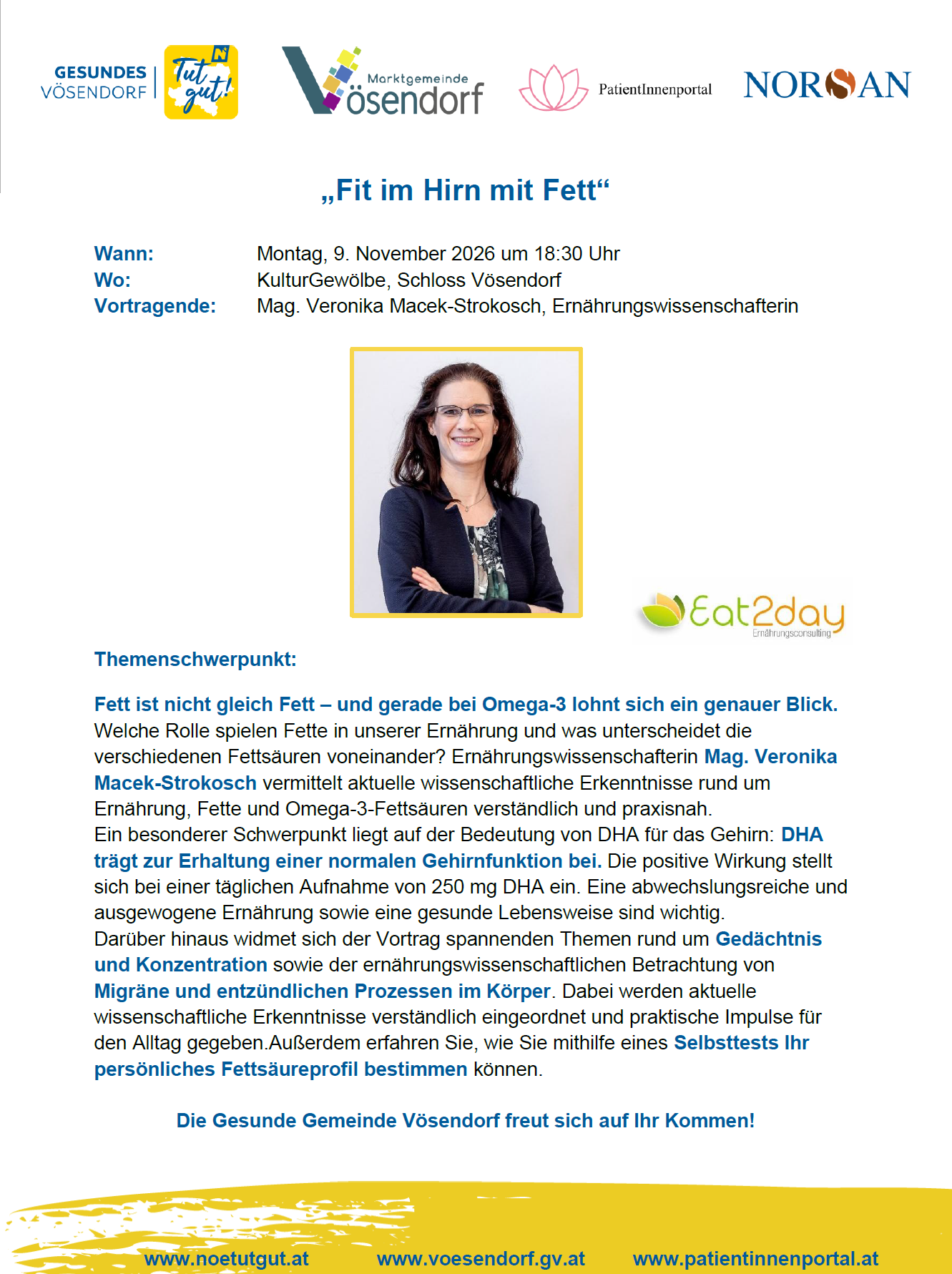 GESUNDES VÖSENDORF

Tut gut!

Marktgemeinde Vösendorf

PatientInnenportal

NORSAN

„Fit im Hirn mit Fett“

Wann: Montag, 9. November 2026 um 18:30 Uhr
Wo: KulturGewölbe, Schloss Vösendorf
Vortragende: Mag. Veronika Macek-Strokosch, Ernährungswissenschafterin

Eat2day
Ernährungsconsulting

Themenschwerpunkt:

Fett ist nicht gleich Fett – und gerade bei Omega-3 lohnt sich ein genauer Blick. Welche Rolle spielen Fette in unserer Ernährung und was unterscheidet die verschiedenen Fettsäuren voneinander? Ernährungswissenschafterin Mag. Veronika Macek-Strokosch vermittelt aktuelle wissenschaftliche Erkenntnisse rund um Ernährung, Fette und Omega-3-Fettsäuren verständlich und praxisnah.
Ein besonderer Schwerpunkt liegt auf der Bedeutung von DHA für das Gehirn: DHA trägt zur Erhaltung einer normalen Gehirnfunktion bei. Die positive Wirkung stellt sich bei einer täglichen Aufnahme von 250 mg DHA ein. Eine abwechslungsreiche und ausgewogene Ernährung sowie eine gesunde Lebensweise sind wichtig.
Darüber hinaus widmet sich der Vortrag spannenden Themen rund um Gedächtnis und Konzentration sowie der ernährungswissenschaftlichen Betrachtung von Migräne und entzündlichen Prozessen im Körper. Dabei werden aktuelle wissenschaftliche Erkenntnisse verständlich eingeordnet und praktische Impulse für den Alltag gegeben.Außerdem erfahren Sie, wie Sie mithilfe eines Selbsttests Ihr persönliches Fettsäureprofil bestimmen können.

Die Gesunde Gemeinde Vösendorf freut sich auf Ihr Kommen!

www.noetutgut.at www.voesendorf.gv.at www.patientinnenportal.at